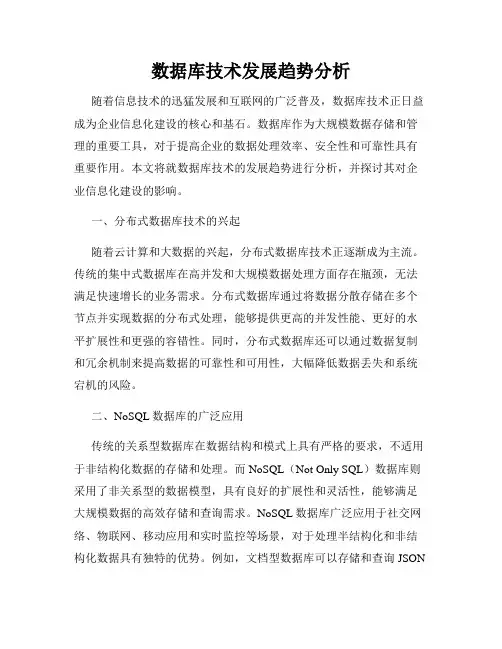 数据库技术发展趋势分析

随着信息技术的迅猛发展和互联网的广泛普及，数据库技术正日益成为企业信息化建设的核心和基石。数据库作为大规模数据存储和管理的重要工具，对于提高企业的数据处理效率、安全性和可靠性具有重要作用。本文将就数据库技术的发展趋势进行分析，并探讨其对企业信息化建设的影响。

一、分布式数据库技术的兴起

随着云计算和大数据的兴起，分布式数据库技术正逐渐成为主流。传统的集中式数据库在高并发和大规模数据处理方面存在瓶颈，无法满足快速增长的业务需求。分布式数据库通过将数据分散存储在多个节点并实现数据的分布式处理，能够提供更高的并发性能、更好的水平扩展性和更强的容错性。同时，分布式数据库还可以通过数据复制和冗余机制来提高数据的可靠性和可用性，大幅降低数据丢失和系统宕机的风险。

二、NoSQL 数据库的广泛应用

传统的关系型数据库在数据结构和模式上具有严格的要求，不适用于非结构化数据的存储和处理。而 NoSQL（Not Only SQL）数据库则采用了非关系型的数据模型，具有良好的扩展性和灵活性，能够满足大规模数据的高效存储和查询需求。NoSQL 数据库广泛应用于社交网络、物联网、移动应用和实时监控等场景，对于处理半结构化和非结构化数据具有独特的优势。例如，文档型数据库可以存储和查询 JSON